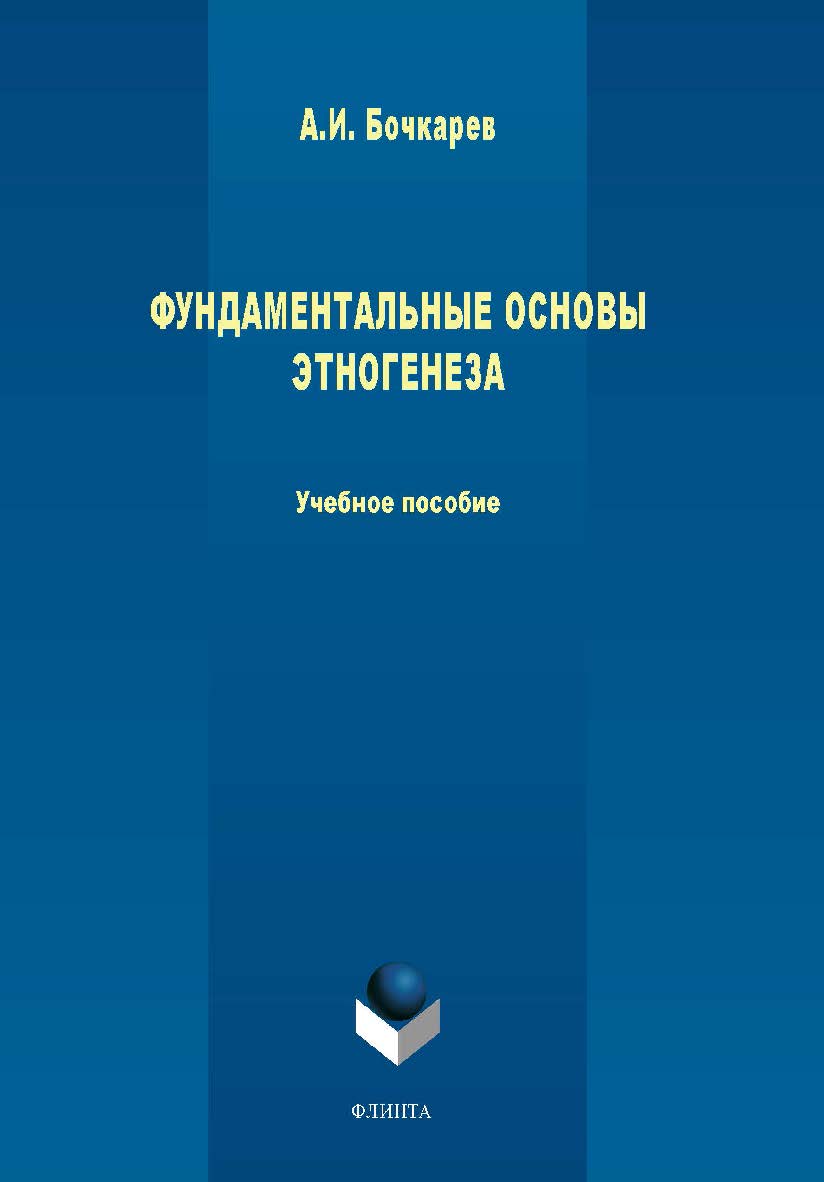 А.И. Бочкарев

ФУНДАМЕНТАЛЬНЫЕ ОСНОВЫ ЭТНОГЕНЕЗА

Учебное пособие

ФЛИНТА